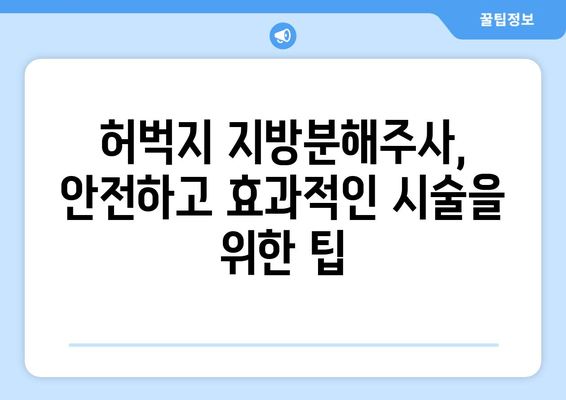 꿀팁정보

허벅지 지방분해주사, 안전하고 효과적인 시술을 위한 팁